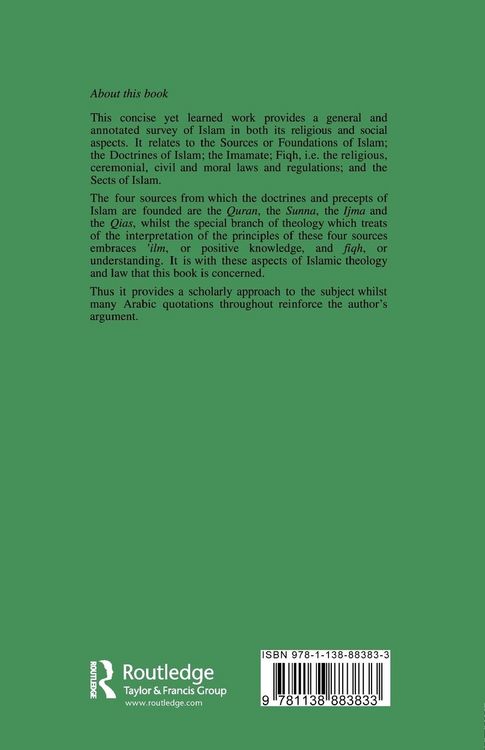 About this book

This concise yet learned work provides a general and annotated survey of Islam in both its religious and social aspects. It relates to the Sources or Foundations of Islam; the Doctrines of Islam; the Imamate; Fiqh, i.e. the religious, ceremonial, civil and moral laws and regulations; and the Sects of Islam.

The four sources from which the doctrines and precepts of Islam are founded are the Quran, the Sunna, the Ijma and the Qias, whilst the special branch of theology which treats of the interpretation of the principles of these four sources embraces 'ilm, or positive knowledge, and fiqh, or understanding. It is with these aspects of Islamic theology and law that this book is concerned.

Thus it provides a scholarly approach to the subject whilst many Arabic quotations throughout reinforce the author's argument.

ROUTLEDGE
Routledge
Taylor & Francis Group
www.routledge.com

ISBN 978-1-138-88383-3

9 781138 883833